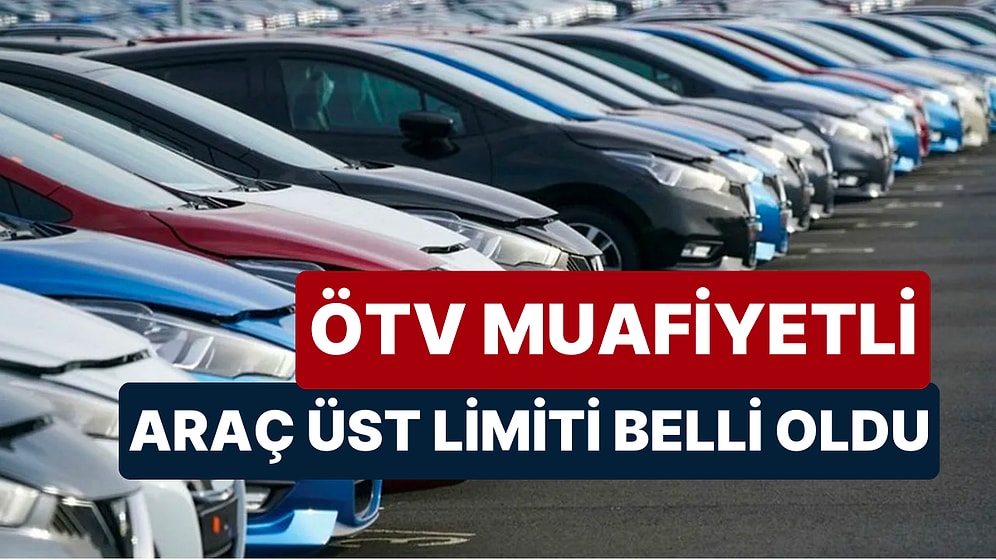 ÖTV MUAFİYETLİ
ARAÇ ÜST LİMİTİ BELLİ OLDU